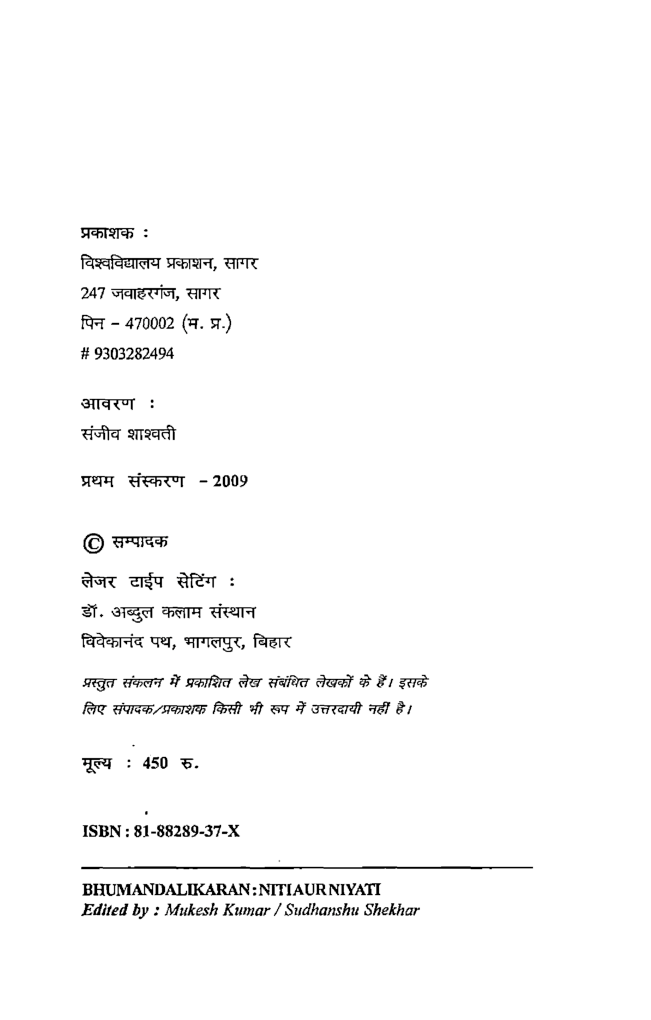 प्रकाशक :
विश्वविद्यालय प्रकाशन, सागर
247 जवाहरगंज, सागर
पिन – 470002 (म. प्र.)
# 9303282494

आवरण :
संजीव शाश्वती

प्रथम संस्करण – 2009

© सम्पादक

लेजर टाईप सेटिंग :
डॉ. अब्दुल कलाम संस्थान
विवेकानंद पथ, भागलपुर, बिहार

प्रस्तुत संकलन में प्रकाशित लेख संबंधित लेखकों के हैं। इसके लिए संपादक/प्रकाशक किसी भी रूप में उत्तरदायी नहीं है।

मूल्य : 450 रु.

ISBN : 81-88289-37-X

BHUMANDALIKARAN : NITI AUR NIYATI
Edited by : Mukesh Kumar / Sudhanshu Shekhar